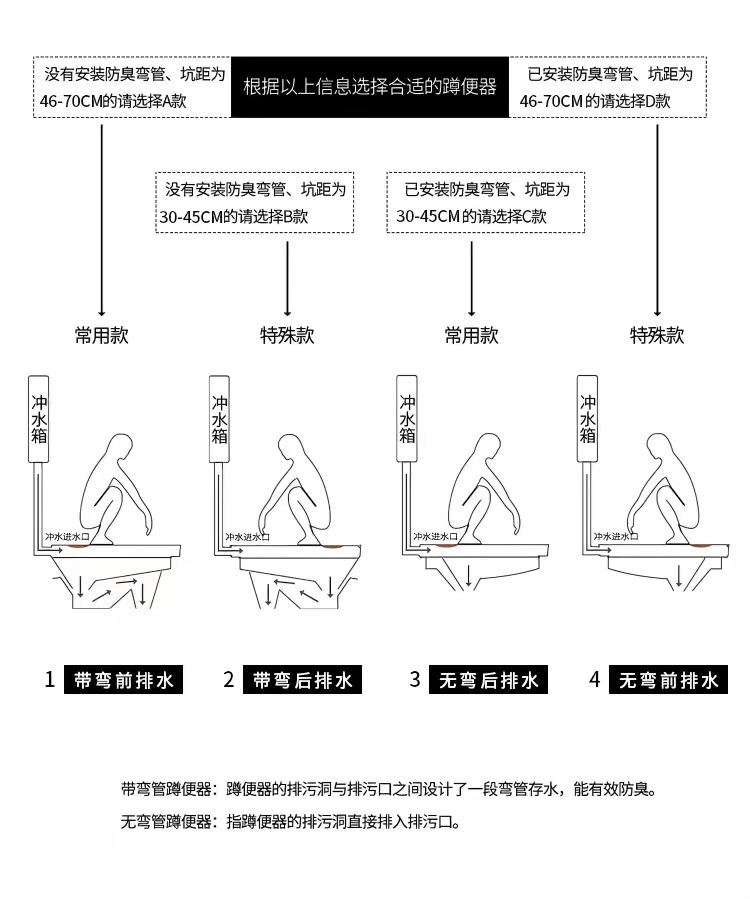 没有安装防臭弯管、坑距为46-70CM的请选择A款

根据以上信息选择合适的蹲便器

已安装防臭弯管、坑距为46-70CM的请选择D款

没有安装防臭弯管、坑距为30-45CM的请选择B款

已安装防臭弯管、坑距为30-45CM的请选择C款

常用款

特殊款

常用款

特殊款

冲水箱

冲水进水口

冲水箱

冲水进水口

冲水箱

冲水进水口

冲水箱

冲水进水口

1 带弯前排水

2 带弯后排水

3 无弯后排水

4 无弯前排水

带弯管蹲便器：蹲便器的排污洞与排污口之间设计了一段弯管存水，能有效防臭。

无弯管蹲便器：指蹲便器的排污洞直接排入排污口。